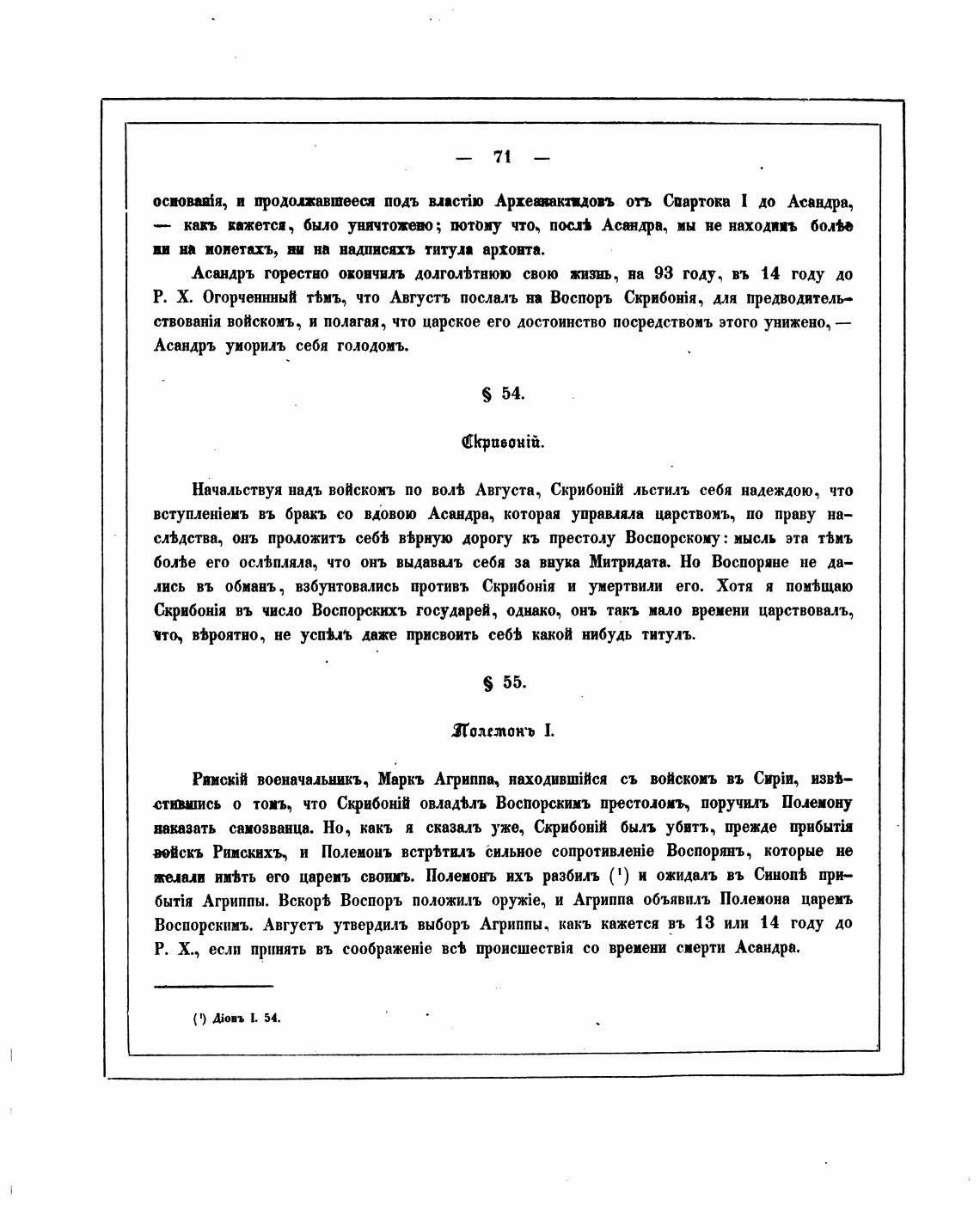 — 71 —

основанія, и продолжавшееся подъ властію Археанактидовъ отъ Спартока I до Асандра, — какъ кажется, было уничтожено; потому что, послѣ Асандра, мы не находимъ болѣе ни на монетахъ, ни на надписяхъ титула архонта.

Асандръ горестно окончилъ долголѣтнюю свою жизнь, на 93 году, въ 14 году до Р. Х. Огорченный тѣмъ, что Августъ послалъ на Воспоръ Скрибонія, для предводительствованія войскомъ, и полагая, что царское его достоинство посредствомъ этого унижено, — Асандръ уморилъ себя голодомъ.

§ 54.

Скрибоній.

Начальствуя надъ войскомъ по волѣ Августа, Скрибоній льстилъ себя надеждою, что вступленіемъ въ бракъ со вдовою Асандра, которая управляла царствомъ, по праву наслѣдства, онъ проложитъ себѣ вѣрную дорогу къ престолу Воспорскому: мысль эта тѣмъ болѣе его ослѣпляла, что онъ выдавалъ себя за внука Митридата. Но Воспоряне не дались въ обманъ, взбунтовались противъ Скрибонія и умертвили его. Хотя я помѣщаю Скрибонія въ число Воспорскихъ государей, однако, онъ такъ мало времени царствовалъ, что, вѣроятно, не успѣлъ даже присвоить себѣ какой нибудь титулъ.

§ 55.

Полемонъ I.

Римскій военачальникъ, Маркъ Агриппа, находившійся съ войскомъ въ Сиріи, извѣстившись о томъ, что Скрибоній овладѣлъ Воспорскимъ престоломъ, поручилъ Полемону наказать самозванца. Но, какъ я сказалъ уже, Скрибоній былъ убитъ, прежде прибытія войскъ Римскихъ, и Полемонъ встрѣтилъ сильное сопротивленіе Воспорянъ, которые не желали имѣть его царемъ своимъ. Полемонъ ихъ разбилъ (¹) и ожидалъ въ Синопѣ прибытія Агриппы. Вскорѣ Воспоръ положилъ оружіе, и Агриппа объявилъ Полемона царемъ Воспорскимъ. Августъ утвердилъ выборъ Агриппы, какъ кажется въ 13 или 14 году до Р. Х., если принять въ соображеніе всѣ происшествія со времени смерти Асандра.

(¹) Діонъ I. 54.